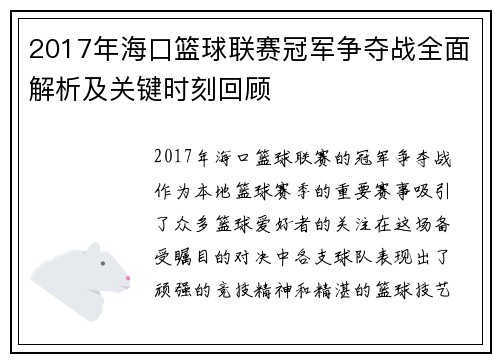 2017年海口篮球联赛冠军争夺战全面解析及关键时刻回顾

2017年海口篮球联赛的冠军争夺战作为本地篮球赛季的重要赛事吸引了众多篮球爱好者的关注在这场备受瞩目的对决中各支球队表现出了顽强的竞技精神和精湛的篮球技艺